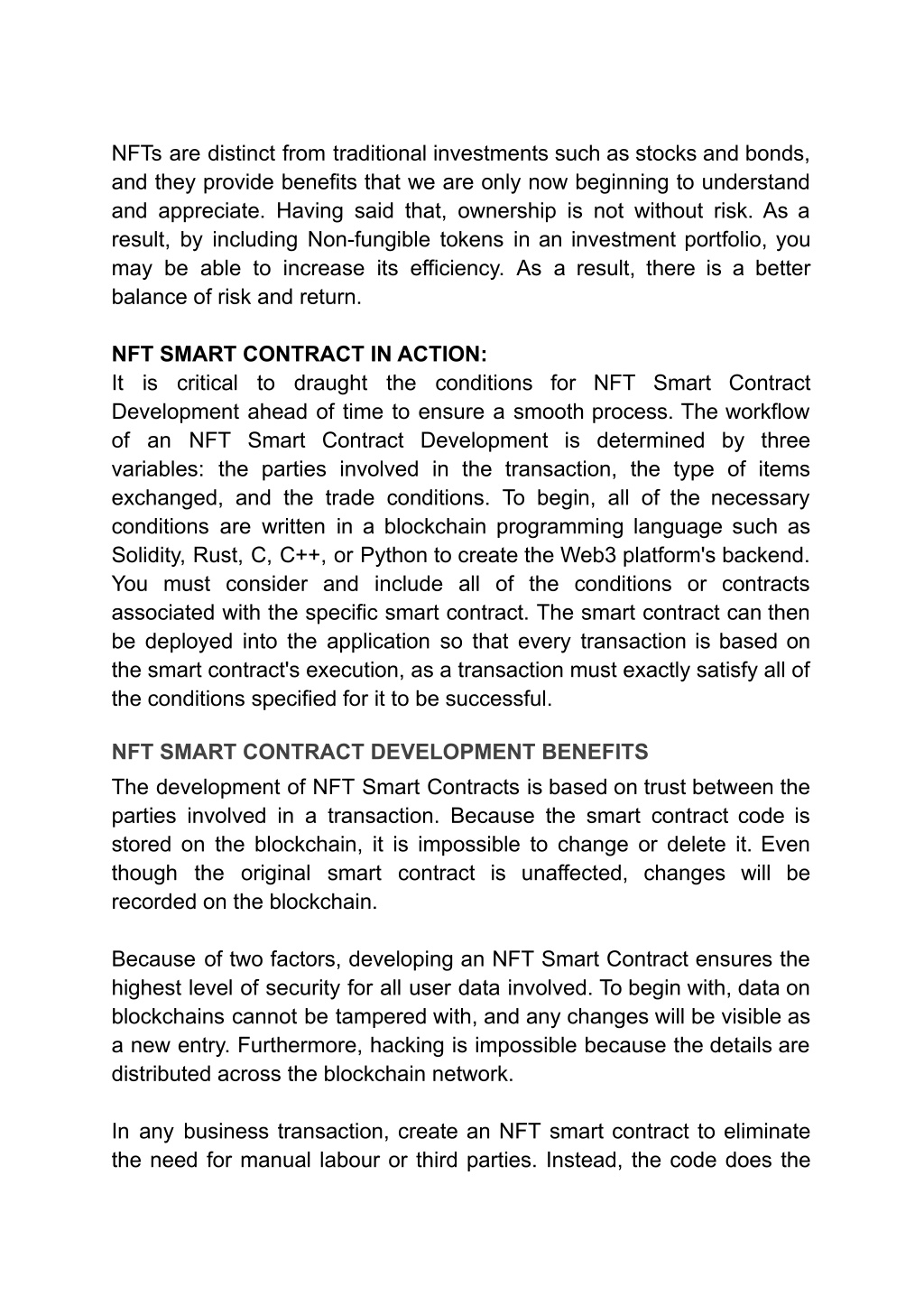 NFTs are distinct from traditional investments such as stocks and bonds, and they provide benefits that we are only now beginning to understand and appreciate. Having said that, ownership is not without risk. As a result, by including Non-fungible tokens in an investment portfolio, you may be able to increase its efficiency. As a result, there is a better balance of risk and return.

NFT SMART CONTRACT IN ACTION:
It is critical to draught the conditions for NFT Smart Contract Development ahead of time to ensure a smooth process. The workflow of an NFT Smart Contract Development is determined by three variables: the parties involved in the transaction, the type of items exchanged, and the trade conditions. To begin, all of the necessary conditions are written in a blockchain programming language such as Solidity, Rust, C, C++, or Python to create the Web3 platform's backend. You must consider and include all of the conditions or contracts associated with the specific smart contract. The smart contract can then be deployed into the application so that every transaction is based on the smart contract's execution, as a transaction must exactly satisfy all of the conditions specified for it to be successful.

NFT SMART CONTRACT DEVELOPMENT BENEFITS
The development of NFT Smart Contracts is based on trust between the parties involved in a transaction. Because the smart contract code is stored on the blockchain, it is impossible to change or delete it. Even though the original smart contract is unaffected, changes will be recorded on the blockchain.

Because of two factors, developing an NFT Smart Contract ensures the highest level of security for all user data involved. To begin with, data on blockchains cannot be tampered with, and any changes will be visible as a new entry. Furthermore, hacking is impossible because the details are distributed across the blockchain network.

In any business transaction, create an NFT smart contract to eliminate the need for manual labour or third parties. Instead, the code does the